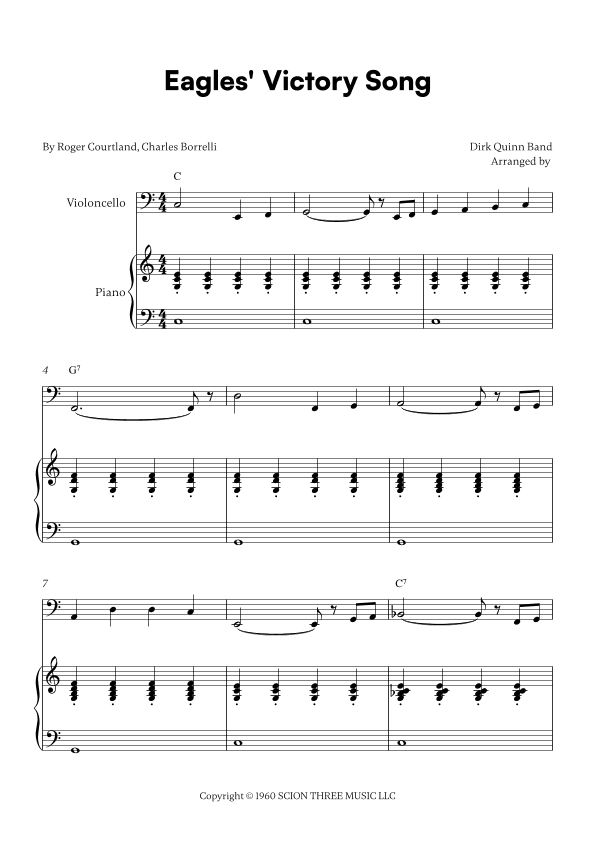 Eagles' Victory Song

By Roger Courtland, Charles Borrelli

Dirk Quinn Band
Arranged by

C

Violoncello

Piano

4 $G^7$

7

$C^7$

Copyright © 1960 SCION THREE MUSIC LLC